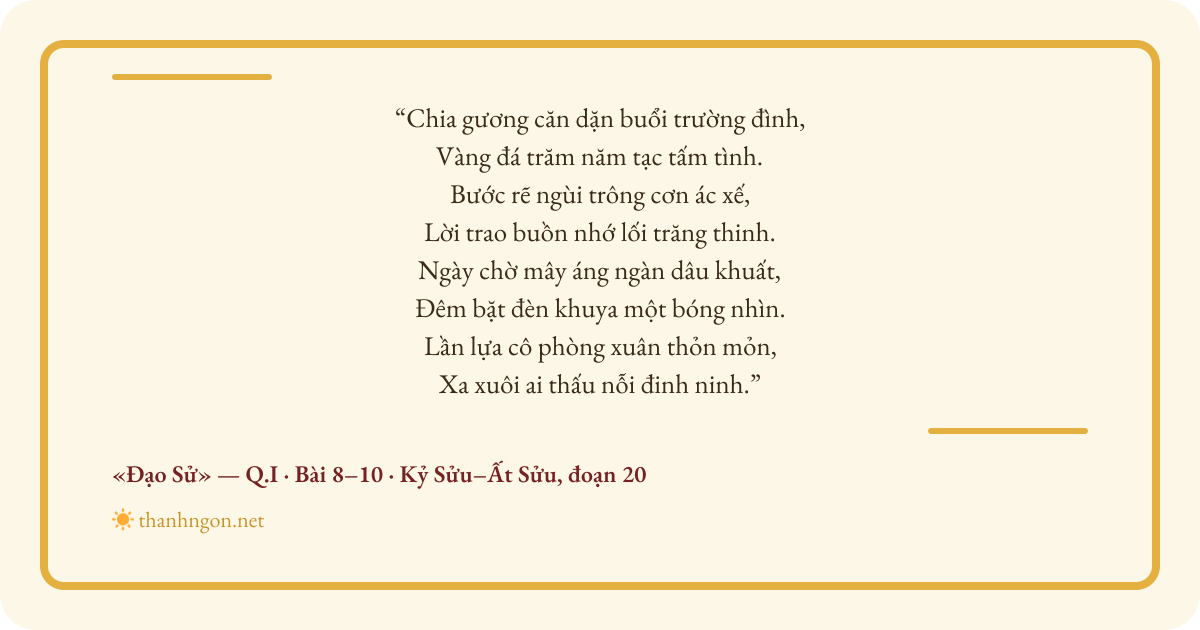 "Chia gương căn dặn buổi trường đình,
Vàng đá trăm năm tạc tấm tình.
Bước rẽ ngùi trông cơn ác xế,
Lời trao buồn nhớ lối trăng thinh.
Ngày chờ mây áng ngàn dâu khuất,
Đêm bặt đèn khuya một bóng nhìn.
Lần lựa cô phòng xuân thỏn mỏn,
Xa xuôi ai thấu nỗi đinh ninh."

«Đạo Sử» — Q.I · Bài 8–10 · Kỷ Sửu–Ất Sửu, đoạn 20

thanhngon.net